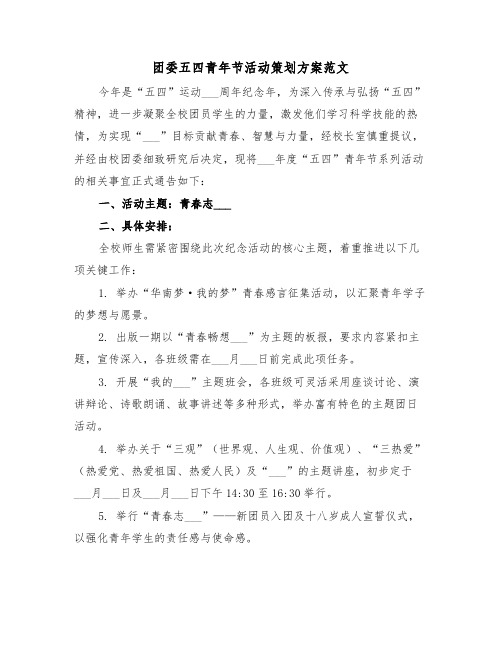 团委五四青年节活动策划方案范文

今年是“五四”运动___周年纪念年，为深入传承与弘扬“五四”精神，进一步凝聚全校团员学生的力量，激发他们学习科学技能的热情，为实现“___”目标贡献青春、智慧与力量，经校长室慎重提议，并经由校团委细致研究后决定，现将___年度“五四”青年节系列活动的相关事宜正式通告如下：

一、活动主题：青春志___

二、具体安排：

全校师生需紧密围绕此次纪念活动的核心主题，着重推进以下几项关键工作：

1. 举办“华南梦·我的梦”青春感言征集活动，以汇聚青年学子的梦想与愿景。

2. 出版一期以“青春畅想___”为主题的板报，要求内容紧扣主题，宣传深入，各班级需在___月___日前完成此项任务。

3. 开展“我的___”主题班会，各班级可灵活采用座谈讨论、演讲辩论、诗歌朗诵、故事讲述等多种形式，举办富有特色的主题团日活动。

4. 举办关于“三观”（世界观、人生观、价值观）、“三热爱”（热爱党、热爱祖国、热爱人民）及“___”的主题讲座，初步定于___月___日及___月___日下午14:30至16:30举行。

5. 举行“青春志___”——新团员入团及十八岁成人宣誓仪式，以强化青年学生的责任感与使命感。